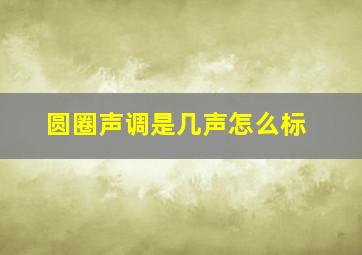 圆圈声调是几声怎么标